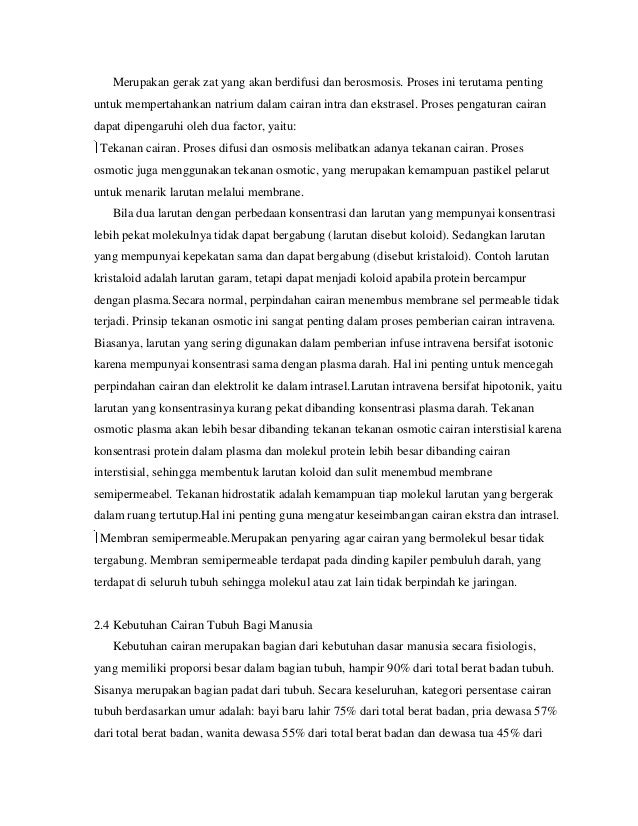 Merupakan gerak zat yang akan berdifusi dan berosmosis. Proses ini terutama penting untuk mempertahankan natrium dalam cairan intra dan ekstrasel. Proses pengaturan cairan dapat dipengaruhi oleh dua factor, yaitu:

Tekanan cairan. Proses difusi dan osmosis melibatkan adanya tekanan cairan. Proses osmotic juga menggunakan tekanan osmotic, yang merupakan kemampuan pastikel pelarut untuk menarik larutan melalui membrane.

Bila dua larutan dengan perbedaan konsentrasi dan larutan yang mempunyai konsentrasi lebih pekat molekulnya tidak dapat bergabung (larutan disebut koloid). Sedangkan larutan yang mempunyai kepekatan sama dan dapat bergabung (disebut kristaloid). Contoh larutan kristaloid adalah larutan garam, tetapi dapat menjadi koloid apabila protein bercampur dengan plasma.Secara normal, perpindahan cairan menembus membrane sel permeable tidak terjadi. Prinsip tekanan osmotic ini sangat penting dalam proses pemberian cairan intravena. Biasanya, larutan yang sering digunakan dalam pemberian infuse intravena bersifat isotonic karena mempunyai konsentrasi sama dengan plasma darah. Hal ini penting untuk mencegah perpindahan cairan dan elektrolit ke dalam intrasel.Larutan intravena bersifat hipotonik, yaitu larutan yang konsentrasinya kurang pekat dibanding konsentrasi plasma darah. Tekanan osmotic plasma akan lebih besar dibanding tekanan tekanan osmotic cairan interstisial karena konsentrasi protein dalam plasma dan molekul protein lebih besar dibanding cairan interstisial, sehingga membentuk larutan koloid dan sulit menembud membrane semipermeabel. Tekanan hidrostatik adalah kemampuan tiap molekul larutan yang bergerak dalam ruang tertutup.Hal ini penting guna mengatur keseimbangan cairan ekstra dan intrasel.

Membran semipermeable.Merupakan penyaring agar cairan yang bermolekul besar tidak tergabung. Membran semipermeable terdapat pada dinding kapiler pembuluh darah, yang terdapat di seluruh tubuh sehingga molekul atau zat lain tidak berpindah ke jaringan.

2.4 Kebutuhan Cairan Tubuh Bagi Manusia

Kebutuhan cairan merupakan bagian dari kebutuhan dasar manusia secara fisiologis, yang memiliki proporsi besar dalam bagian tubuh, hampir 90% dari total berat badan tubuh. Sisanya merupakan bagian padat dari tubuh. Secara keseluruhan, kategori persentase cairan tubuh berdasarkan umur adalah: bayi baru lahir 75% dari total berat badan, pria dewasa 57% dari total berat badan, wanita dewasa 55% dari total berat badan dan dewasa tua 45% dari